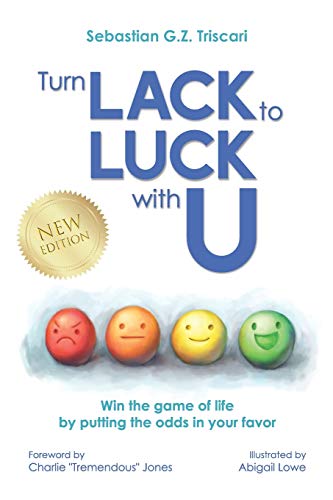 Sebastian G.Z. Triscari

Turn LACK to LUCK with U

NEW EDITION

Win the game of life by putting the odds in your favor

Foreword by
Charlie "Tremendous" Jones

Illustrated by
Abigail Lowe